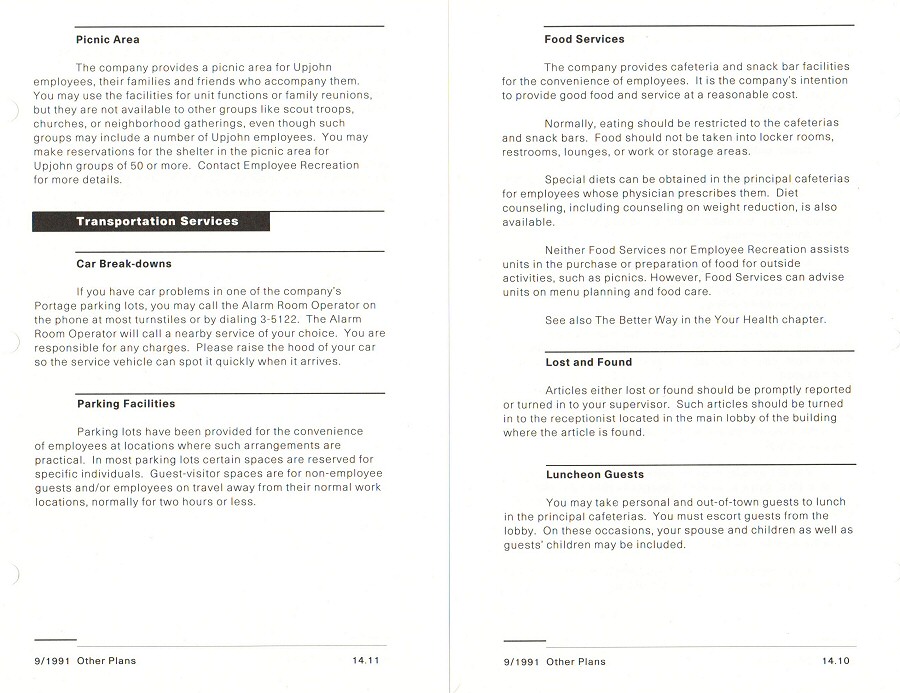 Picnic Area

The company provides a picnic area for Upjohn employees, their families and friends who accompany them. You may use the facilities for unit functions or family reunions, but they are not available to other groups like scout troops, churches, or neighborhood gatherings, even though such groups may include a number of Upjohn employees. You may make reservations for the shelter in the picnic area for Upjohn groups of 50 or more. Contact Employee Recreation for more details.

Transportation Services

Car Break-downs

If you have car problems in one of the company's Portage parking lots, you may call the Alarm Room Operator on the phone at most turnstiles or by dialing 3-5122. The Alarm Room Operator will call a nearby service of your choice. You are responsible for any charges. Please raise the hood of your car so the service vehicle can spot it quickly when it arrives.

Parking Facilities

Parking lots have been provided for the convenience of employees at locations where such arrangements are practical. In most parking lots certain spaces are reserved for specific individuals. Guest-visitor spaces are for non-employee guests and/or employees on travel away from their normal work locations, normally for two hours or less.

9/1991 Other Plans 14.11

Food Services

The company provides cafeteria and snack bar facilities for the convenience of employees. It is the company's intention to provide good food and service at a reasonable cost.

Normally, eating should be restricted to the cafeterias and snack bars. Food should not be taken into locker rooms, restrooms, lounges, or work or storage areas.

Special diets can be obtained in the principal cafeterias for employees whose physician prescribes them. Diet counseling, including counseling on weight reduction, is also available.

Neither Food Services nor Employee Recreation assists units in the purchase or preparation of food for outside activities, such as picnics. However, Food Services can advise units on menu planning and food care.

See also The Better Way in the Your Health chapter.

Lost and Found

Articles either lost or found should be promptly reported or turned in to your supervisor. Such articles should be turned in to the receptionist located in the main lobby of the building where the article is found.

Luncheon Guests

You may take personal and out-of-town guests to lunch in the principal cafeterias. You must escort guests from the lobby. On these occasions, your spouse and children as well as guests' children may be included.

9/1991 Other Plans 14.10